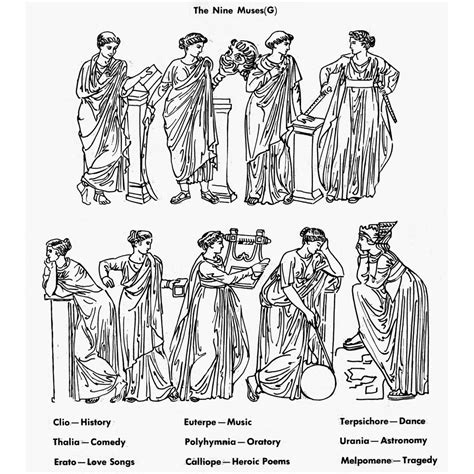 The Nine Muses(G)

Clio — History

Thalia — Comedy

Erato — Love Songs

Euterpe — Music

Polyhymnia — Oratory

Calliope — Heroic Poems

Terpsichore — Dance

Urania — Astronomy

Melpomene — Tragedy